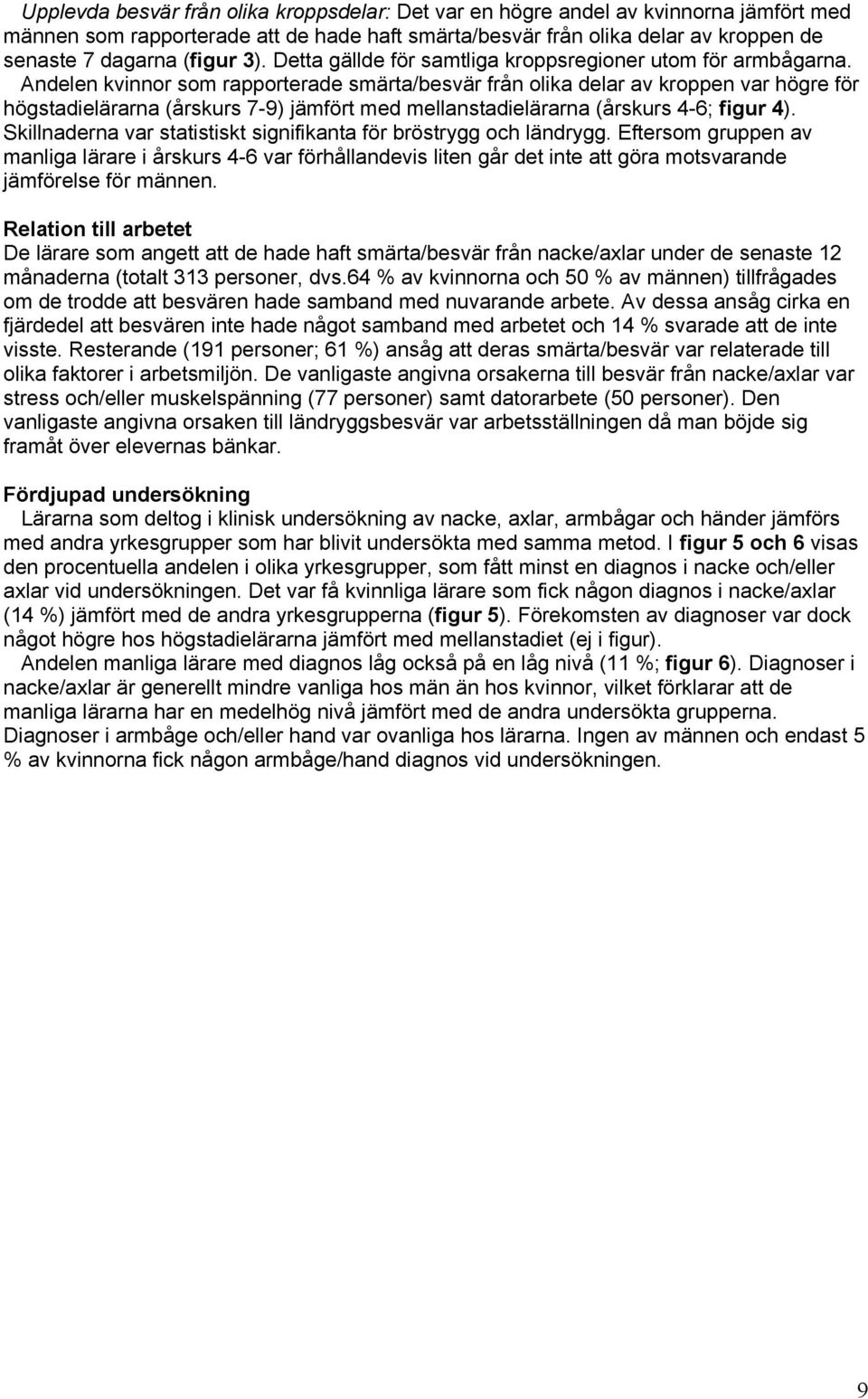 Upplevda besvär från olika kroppsdelar: Det var en högre andel av kvinnorna jämfört med männen som rapporterade att de hade haft smärta/besvär från olika delar av kroppen de senaste 7 dagarna (figur 3). Detta gällde för samtliga kroppsregioner utom för armbågarna. Andelen kvinnor som rapporterade smärta/besvär från olika delar av kroppen var högre för högstadielärarna (årskurs 7-9) jämfört med mellanstadielärarna (årskurs 4-6; figur 4). Skillnaderna var statistiskt signifikanta för bröstrygg och ländrygg. Eftersom gruppen av manliga lärare i årskurs 4-6 var förhållandevis liten går det inte att göra motsvarande jämförelse för männen.

Relation till arbetet
De lärare som angett att de hade haft smärta/besvär från nacke/axlar under de senaste 12 månaderna (totalt 313 personer, dvs.64 % av kvinnorna och 50 % av männen) tillfrågades om de trodde att besvären hade samband med nuvarande arbete. Av dessa ansåg cirka en fjärdedel att besvären inte hade något samband med arbetet och 14 % svarade att de inte visste. Resterande (191 personer; 61 %) ansåg att deras smärta/besvär var relaterade till olika faktorer i arbetsmiljön. De vanligaste angivna orsakerna till besvär från nacke/axlar var stress och/eller muskelspänning (77 personer) samt datorarbete (50 personer). Den vanligaste angivna orsaken till ländryggsbesvär var arbetsställningen då man böjde sig framåt över elevernas bänkar.

Fördjupad undersökning
Lärarna som deltog i klinisk undersökning av nacke, axlar, armbågar och händer jämförs med andra yrkesgrupper som har blivit undersökta med samma metod. I figur 5 och 6 visas den procentuella andelen i olika yrkesgrupper, som fått minst en diagnos i nacke och/eller axlar vid undersökningen. Det var få kvinnliga lärare som fick någon diagnos i nacke/axlar (14 %) jämfört med de andra yrkesgrupperna (figur 5). Förekomsten av diagnoser var dock något högre hos högstadielärarna jämfört med mellanstadiet (ej i figur).
Andelen manliga lärare med diagnos låg också på en låg nivå (11 %; figur 6). Diagnoser i nacke/axlar är generellt mindre vanliga hos män än hos kvinnor, vilket förklarar att de manliga lärarna har en medelhög nivå jämfört med de andra undersökta grupperna. Diagnoser i armbåge och/eller hand var ovanliga hos lärarna. Ingen av männen och endast 5 % av kvinnorna fick någon armbåge/hand diagnos vid undersökningen.

9